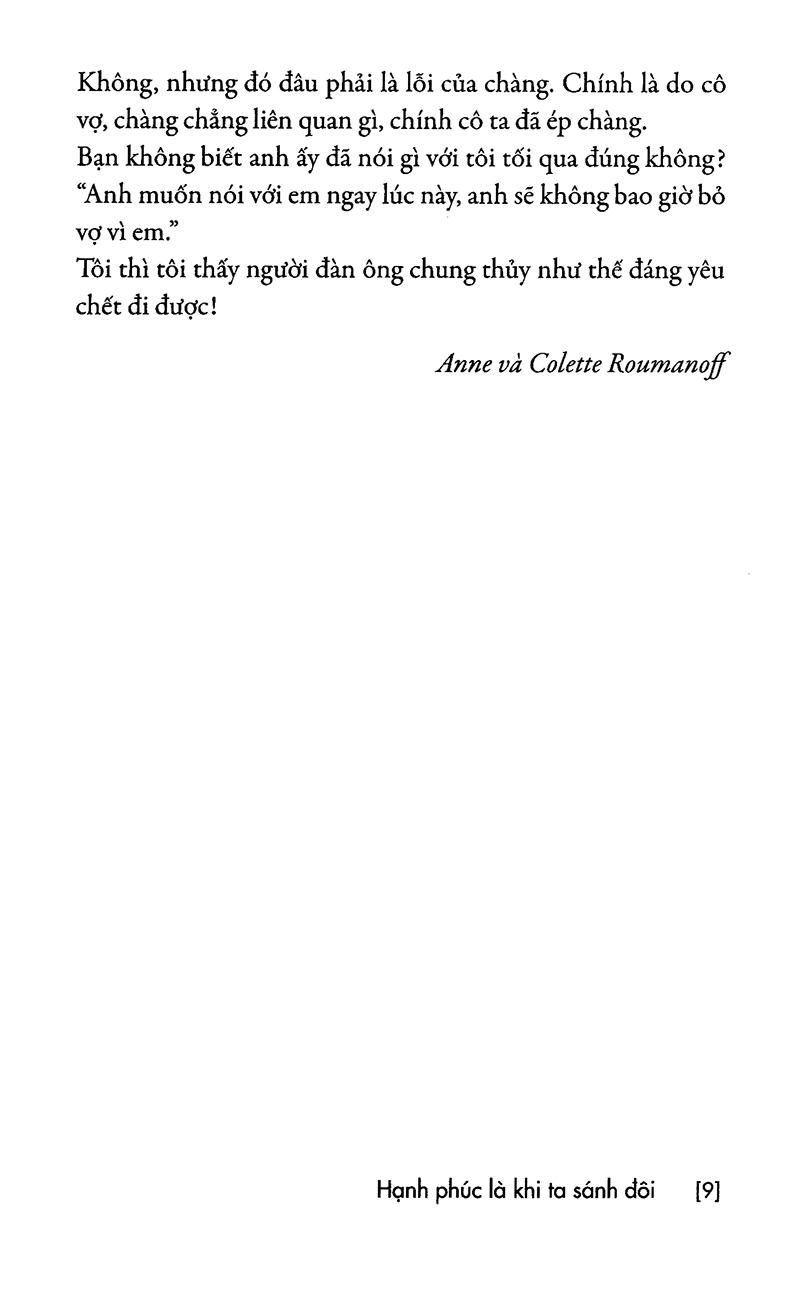 Không, nhưng đó đâu phải là lỗi của chàng. Chính là do cô vợ, chàng chẳng liên quan gì, chính cô ta đã ép chàng.

Bạn không biết anh ấy đã nói gì với tôi tối qua đúng không? "Anh muốn nói với em ngay lúc này, anh sẽ không bao giờ bỏ vợ vì em."

Tôi thì tôi thấy người đàn ông chung thủy như thế đáng yêu chết đi được!

Anne và Colette Roumanoff

Hạnh phúc là khi ta sánh đôi [9]